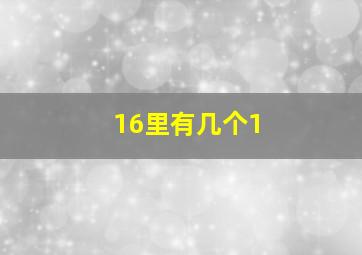 16里有几个1